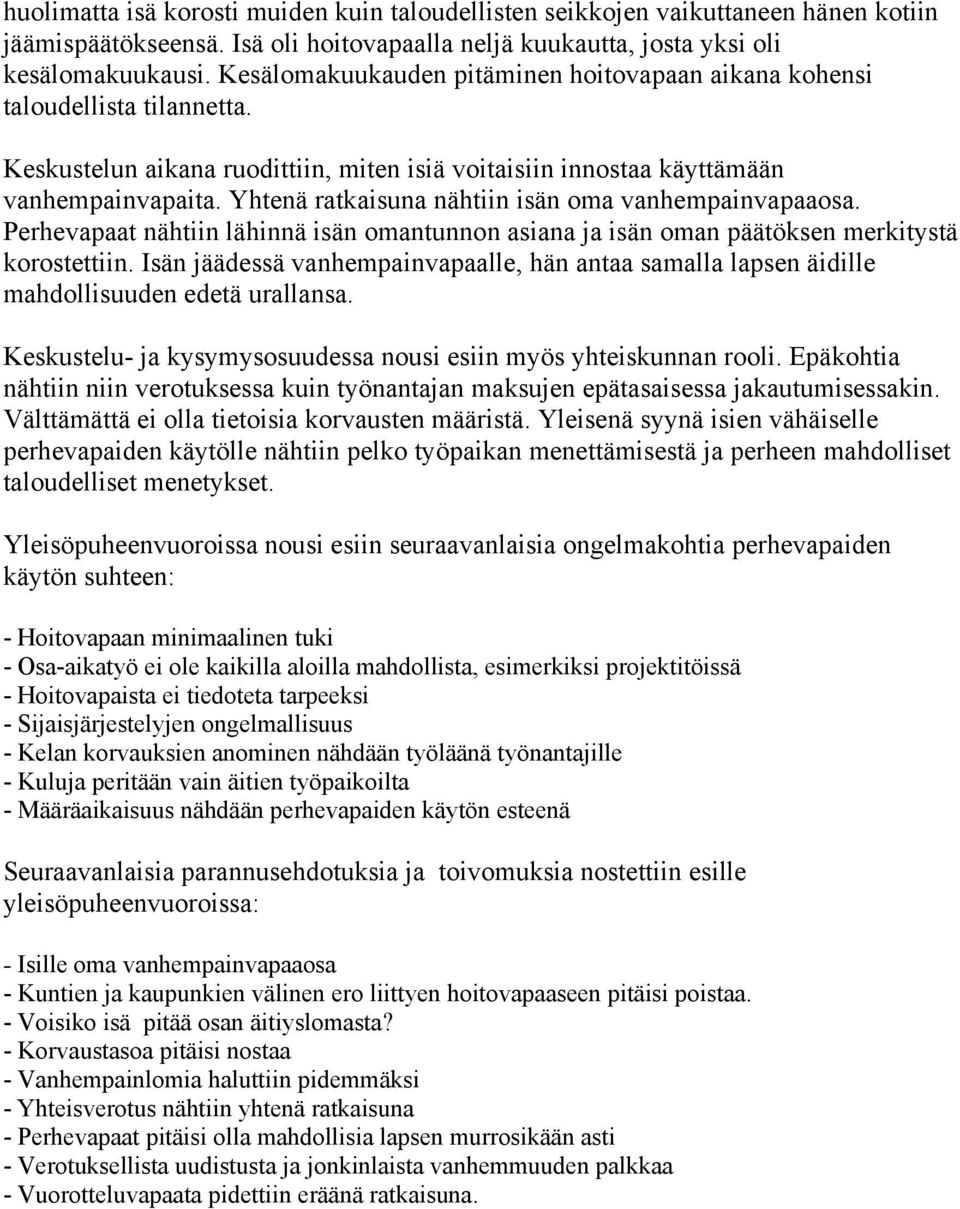 huolimatta isä korosti muiden kuin taloudellisten seikkojen vaikuttaneen hänen kotiin jäämispäätökseensä. Isä oli hoitovapaalla neljä kuukautta, josta yksi oli kesälomakuukausi. Kesälomakuukauden pitäminen hoitovapaan aikana kohensi taloudellista tilannetta.

Keskustelun aikana ruodittiin, miten isiä voitaisiin innostaa käyttämään vanhempainvapaita. Yhtenä ratkaisuna nähtiin isän oma vanhempainvapaaosa. Perhevapaat nähtiin lähinnä isän omantunnon asiana ja isän oman päätöksen merkitystä korostettiin. Isän jäädessä vanhempainvapaalle, hän antaa samalla lapsen äidille mahdollisuuden edetä urallansa.

Keskustelu- ja kysymysosuudessa nousi esiin myös yhteiskunnan rooli. Epäkohtia nähtiin niin verotuksessa kuin työnantajan maksujen epätasaisessa jakautumisessakin. Välttämättä ei olla tietoisia korvausten määristä. Yleisenä syynä isien vähäiselle perhevapaiden käytölle nähtiin pelko työpaikan menettämisestä ja perheen mahdolliset taloudelliset menetykset.

Yleisöpuheenvuoroissa nousi esiin seuraavanlaisia ongelmakohtia perhevapaiden käytön suhteen:

- Hoitovapaan minimaalinen tuki
- Osa-aikatyö ei ole kaikilla aloilla mahdollista, esimerkiksi projektitöissä
- Hoitovapaista ei tiedoteta tarpeeksi
- Sijaisjärjestelyjen ongelmallisuus
- Kelan korvauksien anominen nähdään työläänä työnantajille
- Kuluja peritään vain äitien työpaikoilta
- Määräaikaisuus nähdään perhevapaiden käytön esteenä

Seuraavanlaisia parannusehdotuksia ja toivomuksia nostettiin esille yleisöpuheenvuoroissa:

- Isille oma vanhempainvapaaosa
- Kuntien ja kaupunkien välinen ero liittyen hoitovapaaseen pitäisi poistaa.
- Voisiko isä pitää osan äitiyslomasta?
- Korvaustasoa pitäisi nostaa
- Vanhempainlomia haluttiin pidemmäksi
- Yhteisverotus nähtiin yhtenä ratkaisuna
- Perhevapaat pitäisi olla mahdollisia lapsen murrosikään asti
- Verotuksellista uudistusta ja jonkinlaista vanhemmuuden palkkaa
- Vuorotteluvapaata pidettiin eräänä ratkaisuna.